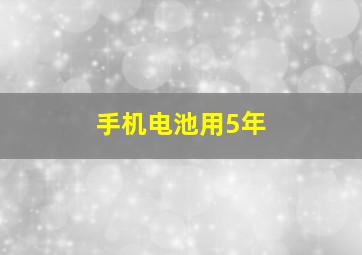 手机电池用5年